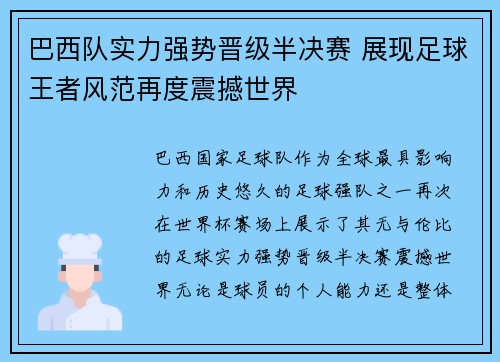 巴西队实力强势晋级半决赛 展现足球王者风范再度震撼世界

巴西国家足球队作为全球最具影响力和历史悠久的足球强队之一再次在世界杯赛场上展示了其无与伦比的足球实力强势晋级半决赛震撼世界无论是球员的个人能力还是整体